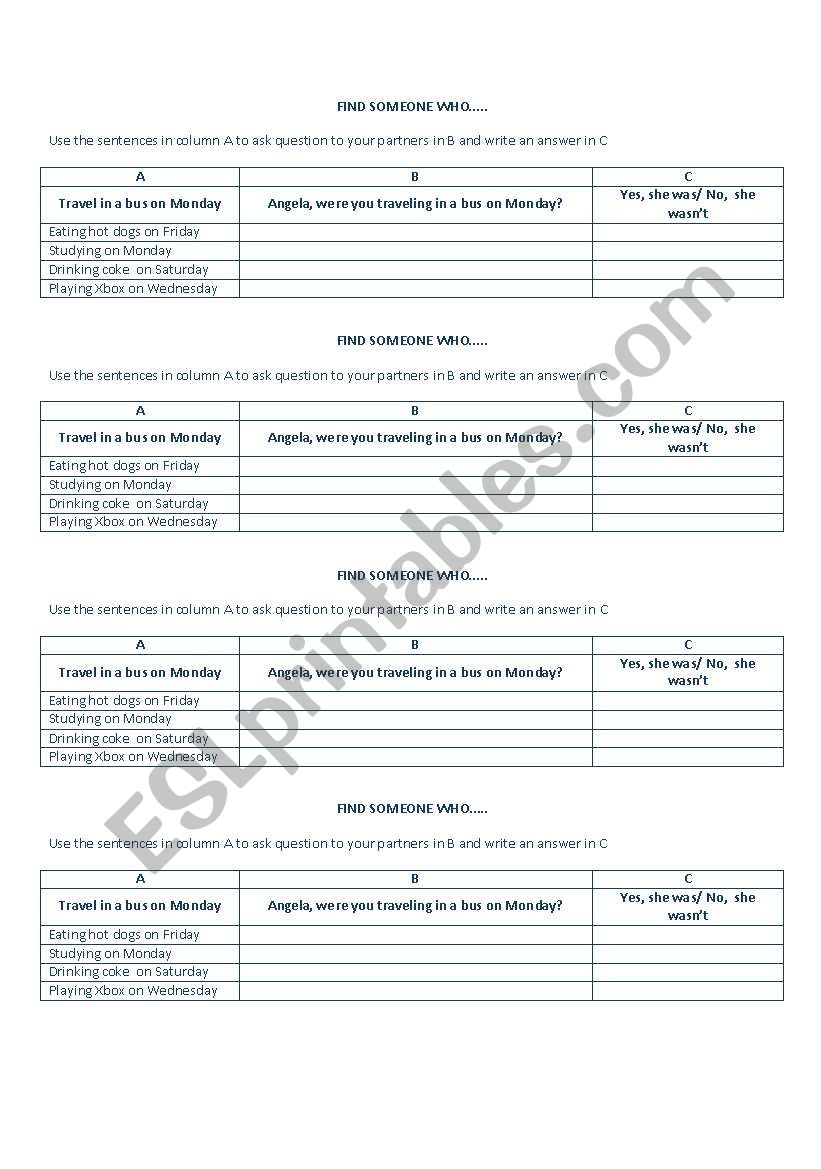 FIND SOMEONE WHO.....

Use the sentences in column A to ask question to your partners in B and write an answer in C

| A | B | C |
|---|---|---|
| Travel in a bus on Monday | Angela, were you traveling in a bus on Monday? | Yes, she was/ No, she wasn't |
| Eating hot dogs on Friday | | |
| Studying on Monday | | |
| Drinking coke on Saturday | | |
| Playing Xbox on Wednesday | | |

FIND SOMEONE WHO.....

Use the sentences in column A to ask question to your partners in B and write an answer in C

| A | B | C |
|---|---|---|
| Travel in a bus on Monday | Angela, were you traveling in a bus on Monday? | Yes, she was/ No, she wasn't |
| Eating hot dogs on Friday | | |
| Studying on Monday | | |
| Drinking coke on Saturday | | |
| Playing Xbox on Wednesday | | |

FIND SOMEONE WHO.....

Use the sentences in column A to ask question to your partners in B and write an answer in C

| A | B | C |
|---|---|---|
| Travel in a bus on Monday | Angela, were you traveling in a bus on Monday? | Yes, she was/ No, she wasn't |
| Eating hot dogs on Friday | | |
| Studying on Monday | | |
| Drinking coke on Saturday | | |
| Playing Xbox on Wednesday | | |

FIND SOMEONE WHO.....

Use the sentences in column A to ask question to your partners in B and write an answer in C

| A | B | C |
|---|---|---|
| Travel in a bus on Monday | Angela, were you traveling in a bus on Monday? | Yes, she was/ No, she wasn't |
| Eating hot dogs on Friday | | |
| Studying on Monday | | |
| Drinking coke on Saturday | | |
| Playing Xbox on Wednesday | | |

ESLprintables.com